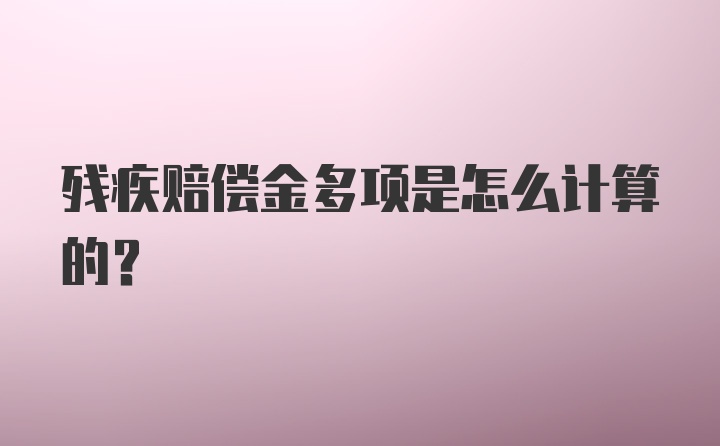 残疾赔偿金多项是怎么计算的？